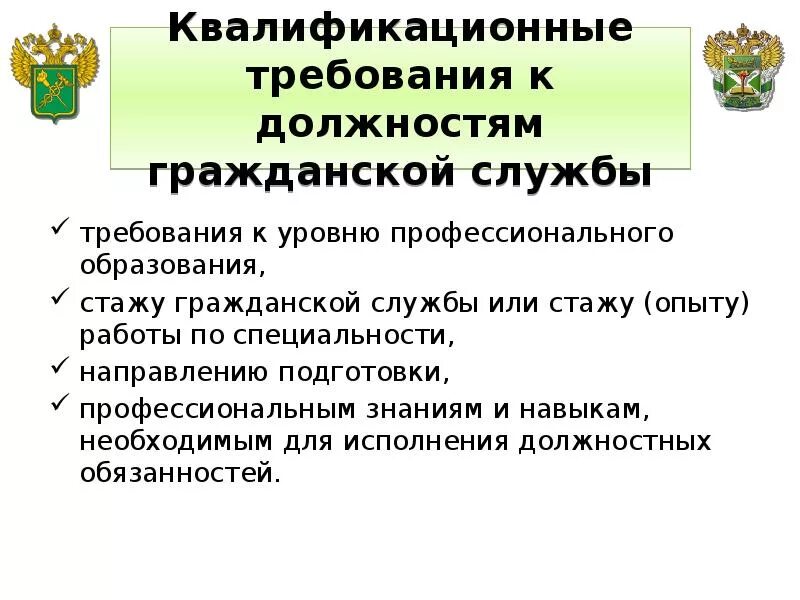 Квалификационные требования к должностям гражданской службы

✓ требования к уровню профессионального образования,
✓ стажу гражданской службы или стажу (опыту) работы по специальности,
✓ направлению подготовки,
✓ профессиональным знаниям и навыкам, необходимым для исполнения должностных обязанностей.